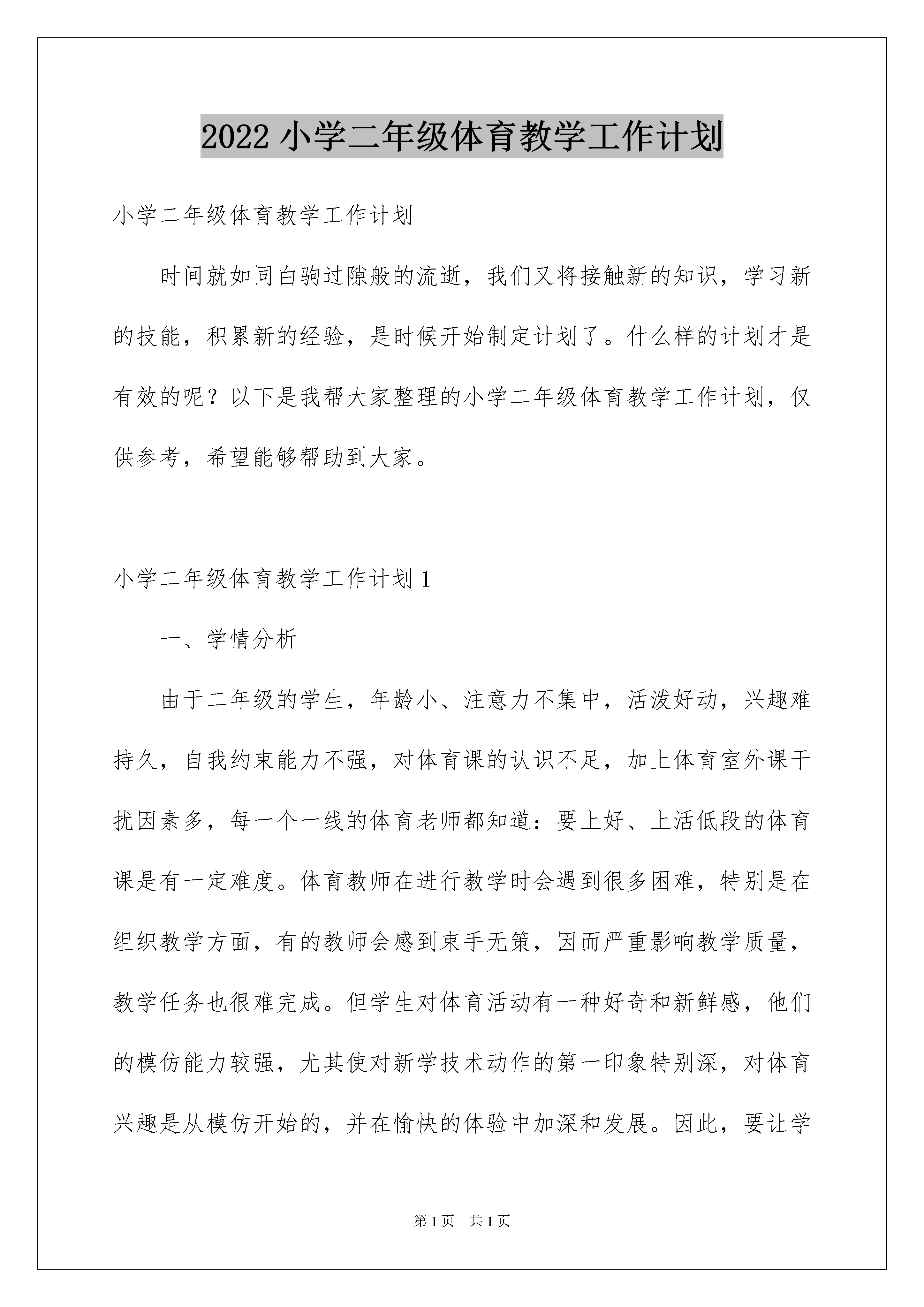 2022 小学二年级体育教学工作计划

小学二年级体育教学工作计划

时间就如同白驹过隙般的流逝，我们又将接触新的知识，学习新的技能，积累新的经验，是时候开始制定计划了。什么样的计划才是有效的呢？以下是我帮大家整理的小学二年级体育教学工作计划，仅供参考，希望能够帮助到大家。

小学二年级体育教学工作计划 1

一、学情分析

由于二年级的学生，年龄小、注意力不集中，活泼好动，兴趣难持久，自我约束能力不强，对体育课的认识不足，加上体育室外课干扰因素多，每一个一线的体育老师都知道：要上好、上活低段的体育课是有一定难度。体育教师在进行教学时会遇到很多困难，特别是在组织教学方面，有的教师会感到束手无策，因而严重影响教学质量，教学任务也很难完成。但学生对体育活动有一种好奇和新鲜感，他们的模仿能力较强，尤其使对新学技术动作的第一印象特别深，对体育兴趣是从模仿开始的，并在愉快的体验中加深和发展。因此，要让学

第 1 页 共 1 页